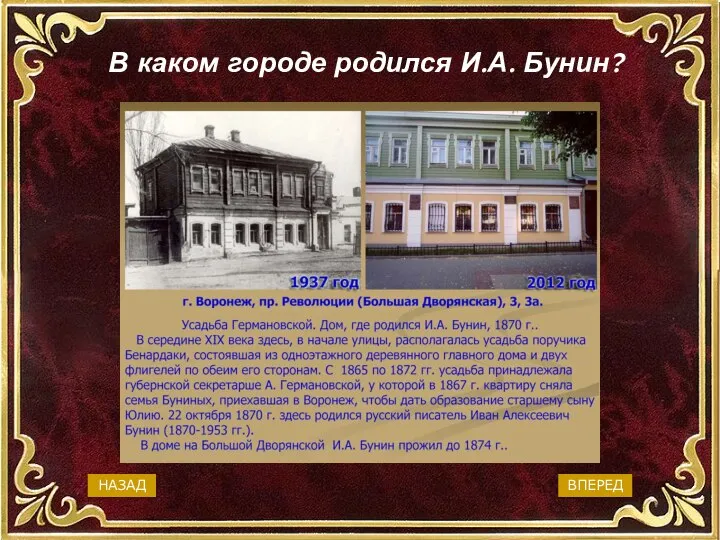 В каком городе родился И.А. Бунин?

1937 год

2012 год

г. Воронеж, пр. Революции (Большая Дворянская), 3, 3а.

Усадьба Германовской. Дом, где родился И.А. Бунин, 1870 г..

В середине XIX века здесь, в начале улицы, располагалась усадьба поручика Бенардаки, состоявшая из одноэтажного деревянного главного дома и двух флигелей по обеим его сторонам. С 1865 по 1872 гг. усадьба принадлежала губернской секретарше А. Германовской, у которой в 1867 г. квартиру сняла семья Буниных, приехавшая в Воронеж, чтобы дать образование старшему сыну Юлию. 22 октября 1870 г. здесь родился русский писатель Иван Алексеевич Бунин (1870-1953 гг.).

В доме на Большой Дворянской И.А. Бунин прожил до 1874 г..

НАЗАД

ВПЕРЕД